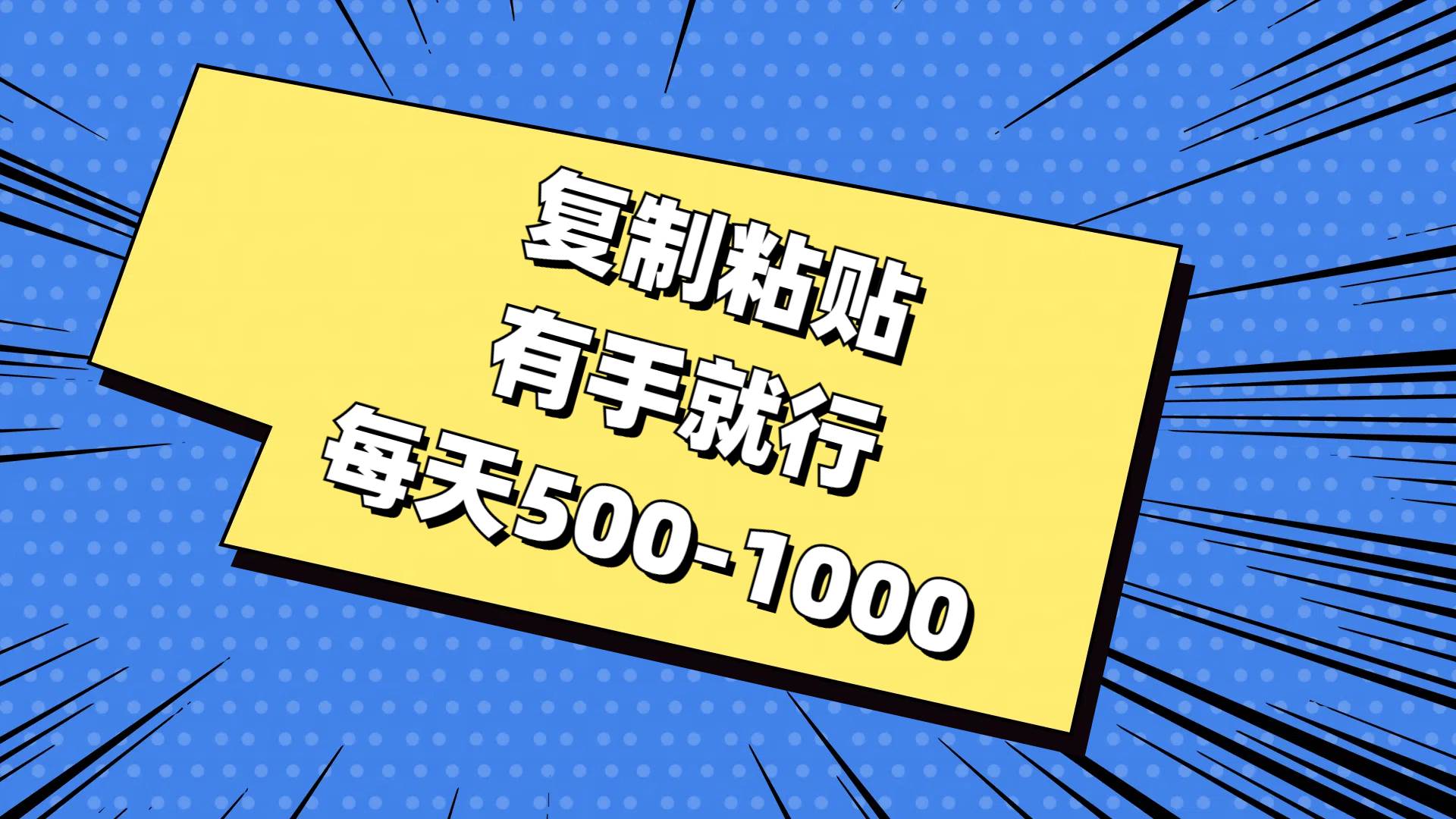 复制粘贴
有手就行
每天500-1000